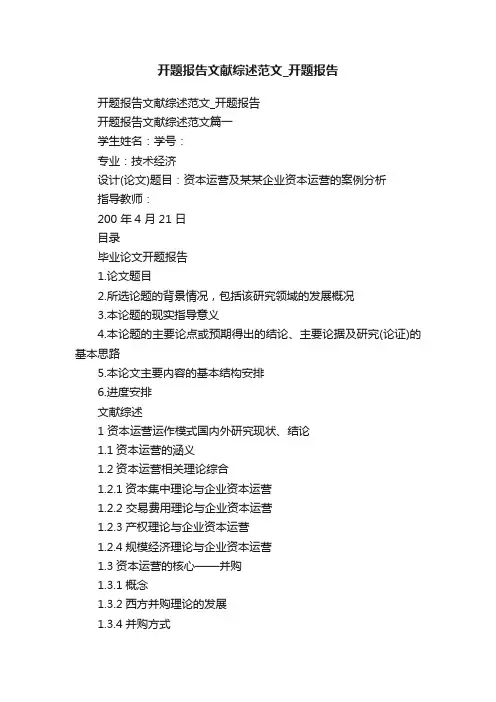 开题报告文献综述范文_开题报告

开题报告文献综述范文_开题报告

开题报告文献综述范文篇一

学生姓名：学号：

专业：技术经济

设计(论文)题目：资本运营及某某企业资本运营的案例分析

指导教师：

200 年 4 月 21 日

目录

毕业论文开题报告

1.论文题目

2.所选论题的背景情况，包括该研究领域的发展概况

3.本论题的现实指导意义

4.本论题的主要论点或预期得出的结论、主要论据及研究(论证)的基本思路

5.本论文主要内容的基本结构安排

6.进度安排

文献综述

1 资本运营运作模式国内外研究现状、结论

1.1 资本运营的涵义

1.2 资本运营相关理论综合

1.2.1 资本集中理论与企业资本运营

1.2.2 交易费用理论与企业资本运营

1.2.3 产权理论与企业资本运营

1.2.4 规模经济理论与企业资本运营

1.3 资本运营的核心——并购

1.3.1 概念

1.3.2 西方并购理论的发展

1.3.4 并购方式